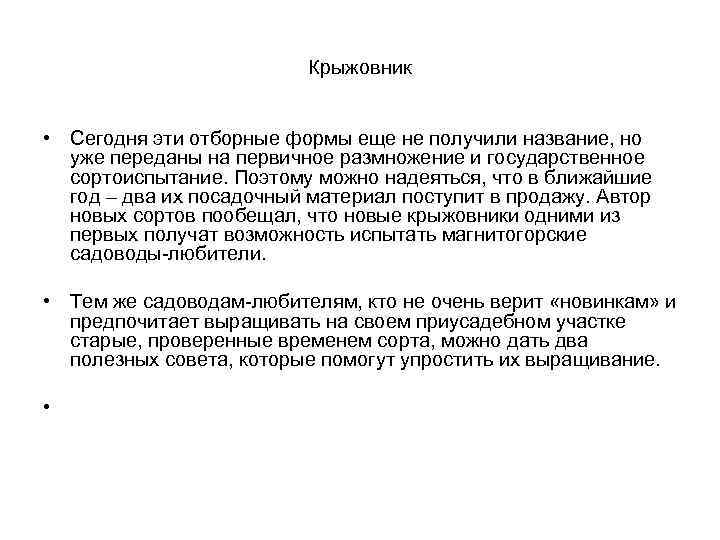 Крыжовник

• Сегодня эти отборные формы еще не получили название, но уже переданы на первичное размножение и государственное сортоиспытание. Поэтому можно надеяться, что в ближайшие год – два их посадочный материал поступит в продажу. Автор новых сортов пообещал, что новые крыжовники одними из первых получат возможность испытать магнитогорские садоводы-любители.

• Тем же садоводам-любителям, кто не очень верит «новинкам» и предпочитает выращивать на своем приусадебном участке старые, проверенные временем сорта, можно дать два полезных совета, которые помогут упростить их выращивание.

•